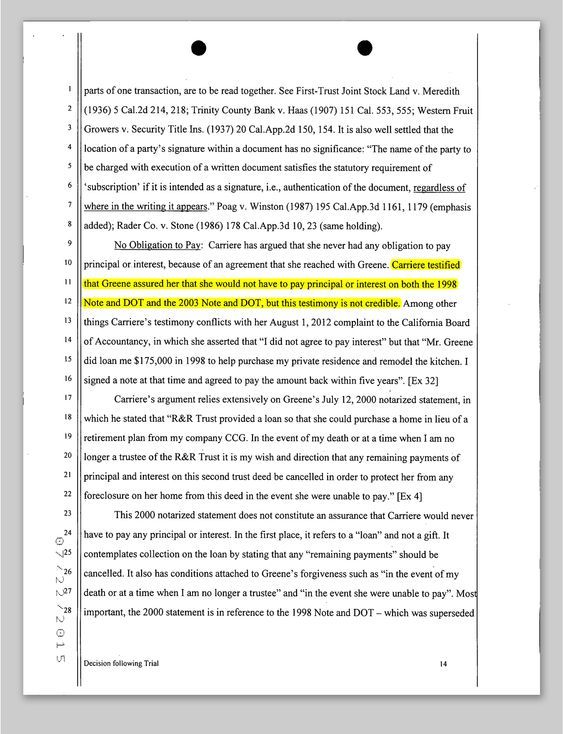 1 parts of one transaction, are to be read together. See First-Trust Joint Stock Land v. Meredith
2 (1936) 5 Cal.2d 214, 218; Trinity County Bank v. Haas (1907) 151 Cal. 553, 555; Western Fruit
3 Growers v. Security Title Ins. (1937) 20 Cal.App.2d 150, 154. It is also well settled that the
4 location of a party's signature within a document has no significance: "The name of the party to
5 be charged with execution of a written document satisfies the statutory requirement of
6 'subscription' if it is intended as a signature, i.e., authentication of the document, regardless of
7 where in the writing it appears." Poag v. Winston (1987) 195 Cal.App.3d 1161, 1179 (emphasis
8 added); Rader Co. v. Stone (1986) 178 Cal.App.3d 10, 23 (same holding).

9 No Obligation to Pay: Carriere has argued that she never had any obligation to pay
10 principal or interest, because of an agreement that she reached with Greene. Carriere testified
11 that Greene assured her that she would not have to pay principal or interest on both the 1998
12 Note and DOT and the 2003 Note and DOT, but this testimony is not credible. Among other
13 things Carriere's testimony conflicts with her August 1, 2012 complaint to the California Board
14 of Accountancy, in which she asserted that "I did not agree to pay interest" but that "Mr. Greene
15 did loan me $175,000 in 1998 to help purchase my private residence and remodel the kitchen. I
16 signed a note at that time and agreed to pay the amount back within five years". [Ex 32]

17 Carriere's argument relies extensively on Greene's July 12, 2000 notarized statement, in
18 which he stated that "R&R Trust provided a loan so that she could purchase a home in lieu of a
19 retirement plan from my company CCG. In the event of my death or at a time when I am no
20 longer a trustee of the R&R Trust it is my wish and direction that any remaining payments of
21 principal and interest on this second trust deed be cancelled in order to protect her from any
22 foreclosure on her home from this deed in the event she were unable to pay." [Ex 4]

23 This 2000 notarized statement does not constitute an assurance that Carriere would never
24 have to pay any principal or interest. In the first place, it refers to a "loan" and not a gift. It
25 contemplates collection on the loan by stating that any "remaining payments" should be
26 cancelled. It also has conditions attached to Greene's forgiveness such as "in the event of my
27 death or at a time when I am no longer a trustee" and "in the event she were unable to pay". Most
28 important, the 2000 statement is in reference to the 1998 Note and DOT – which was superseded

07/22/2015

Decision following Trial 14